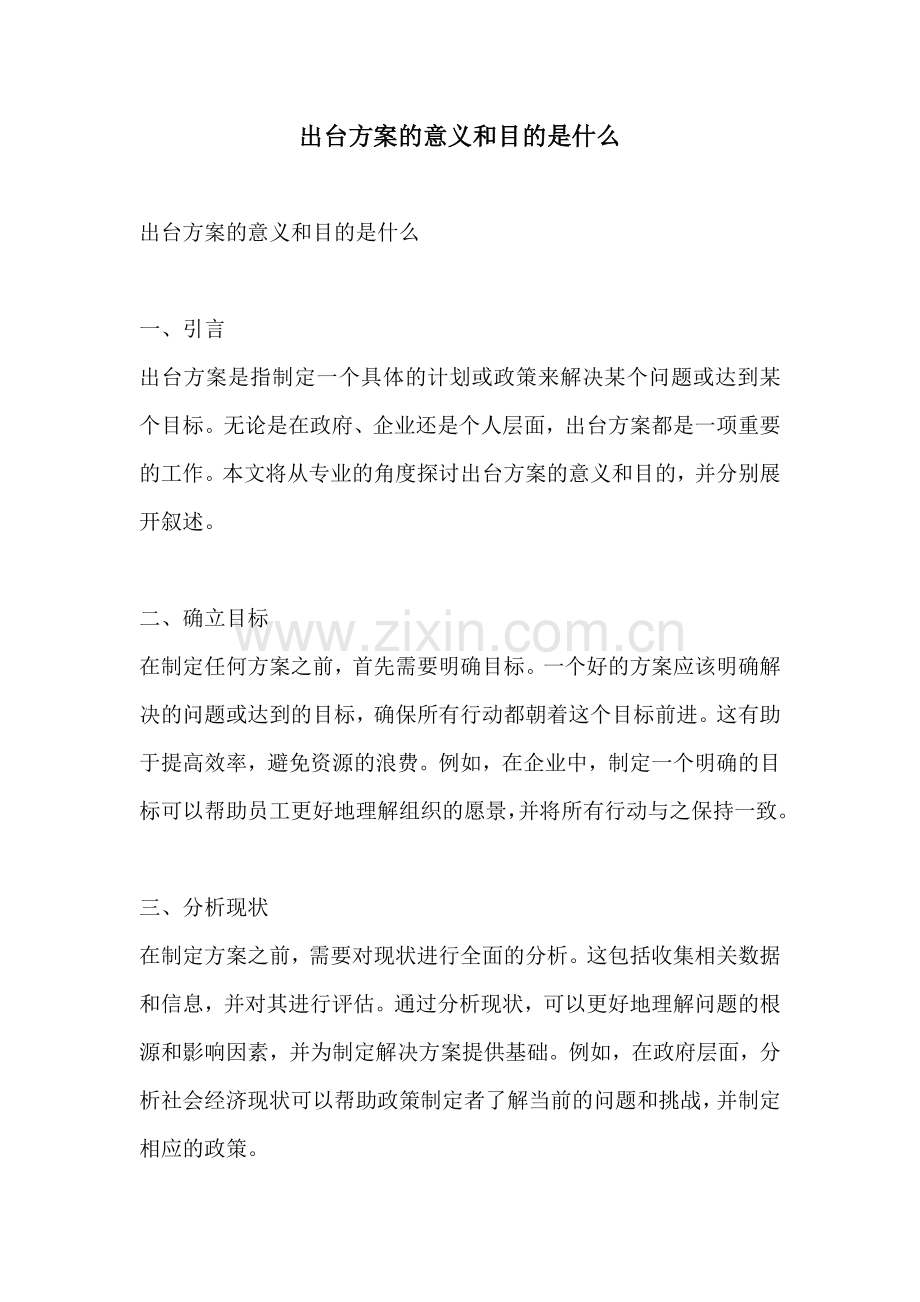 出台方案的意义和目的是什么

出台方案的意义和目的是什么

一、引言

出台方案是指制定一个具体的计划或政策来解决某个问题或达到某个目标。无论是在政府、企业还是个人层面，出台方案都是一项重要的工作。本文将从专业的角度探讨出台方案的意义和目的，并分别展开叙述。

二、确立目标

在制定任何方案之前，首先需要明确目标。一个好的方案应该明确解决的问题或达到的目标，确保所有行动都朝着这个目标前进。这有助于提高效率，避免资源的浪费。例如，在企业中，制定一个明确的目标可以帮助员工更好地理解组织的愿景，并将所有行动与之保持一致。

三、分析现状

在制定方案之前，需要对现状进行全面的分析。这包括收集相关数据和信息，并对其进行评估。通过分析现状，可以更好地理解问题的根源和影响因素，并为制定解决方案提供基础。例如，在政府层面，分析社会经济现状可以帮助政策制定者了解当前的问题和挑战，并制定相应的政策。

www.zixin.com.cn